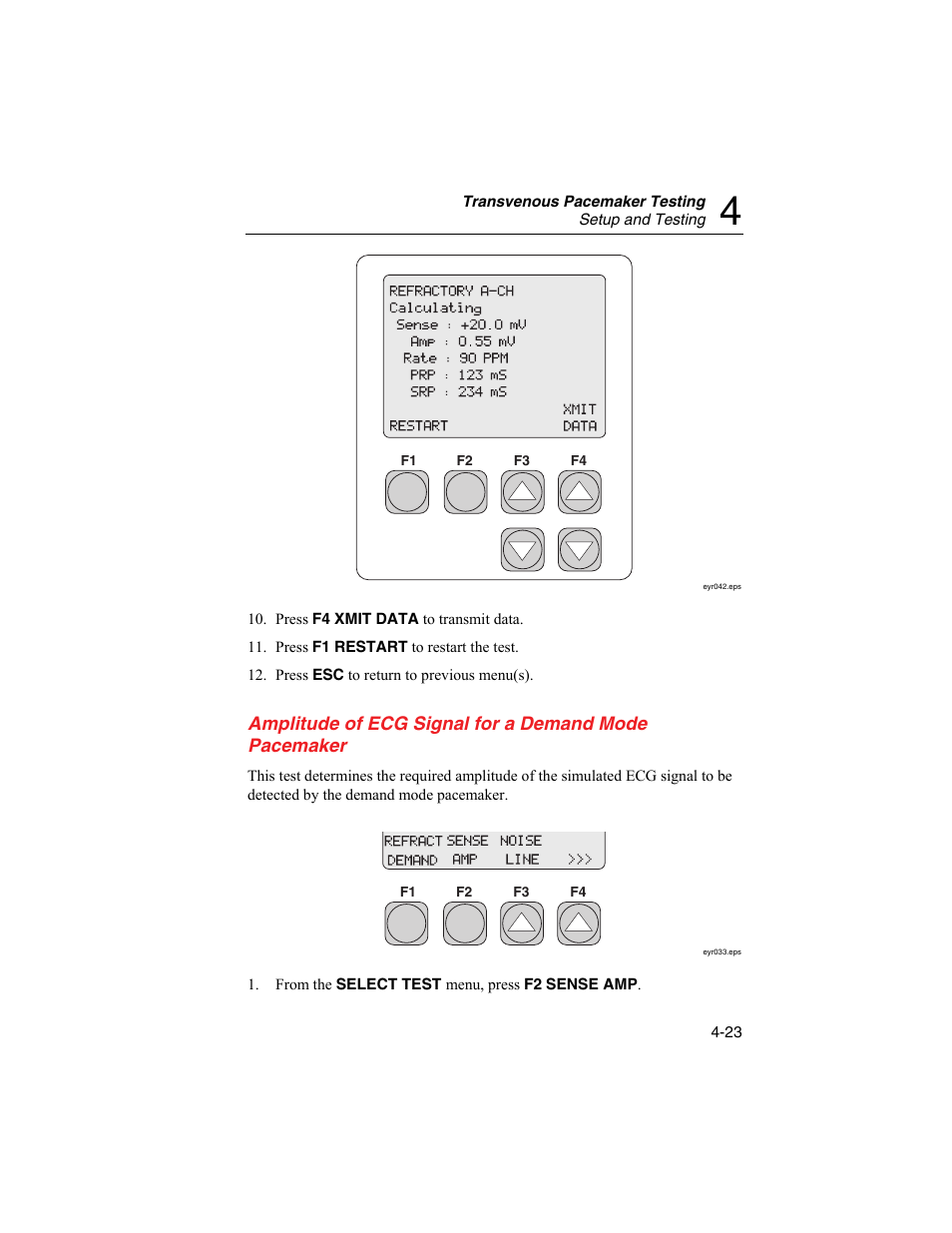 Transvenous Pacemaker Testing
Setup and Testing 4

REFRACTORY A-CH
Calculating
Sense : +20.0 mV
Amp : 0.55 mV
Rate : 90 PPM
PRP : 123 mS
SRP : 234 mS
XMIT
RESTART DATA

F1 F2 F3 F4

eyr042.eps

10. Press F4 XMIT DATA to transmit data.

11. Press F1 RESTART to restart the test.

12. Press ESC to return to previous menu(s).

Amplitude of ECG Signal for a Demand Mode Pacemaker

This test determines the required amplitude of the simulated ECG signal to be detected by the demand mode pacemaker.

REFRACT SENSE NOISE
DEMAND AMP LINE >>>

F1 F2 F3 F4

eyr033.eps

1. From the SELECT TEST menu, press F2 SENSE AMP.

4-23